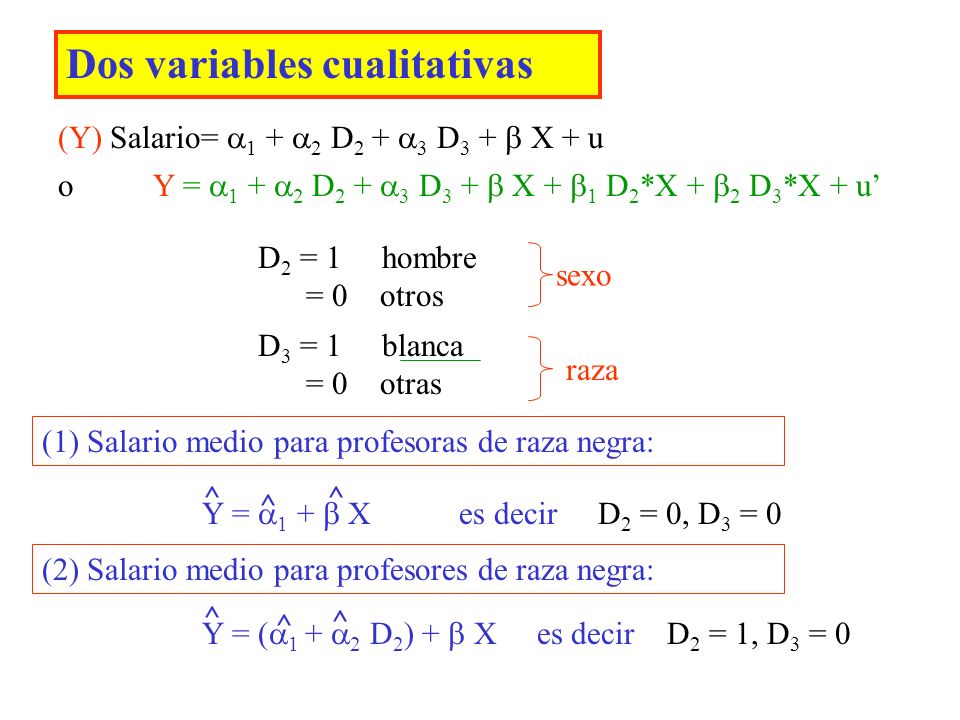 Dos variables cualitativas

(Y) Salario= $\alpha_1 + \alpha_2 D_2 + \alpha_3 D_3 + \beta X + u$

o $Y = \alpha_1 + \alpha_2 D_2 + \alpha_3 D_3 + \beta X + \beta_1 D_2*X + \beta_2 D_3*X + u'$

$D_2 = 1$ hombre
$= 0$ otros
sexo

$D_3 = 1$ blanca
$= 0$ otras
raza

(1) Salario medio para profesoras de raza negra:

$\hat{Y} = \hat{\alpha}_1 + \hat{\beta} X$ es decir $D_2 = 0, D_3 = 0$

(2) Salario medio para profesores de raza negra:

$\hat{Y} = (\hat{\alpha}_1 + \hat{\alpha}_2 D_2) + \beta X$ es decir $D_2 = 1, D_3 = 0$